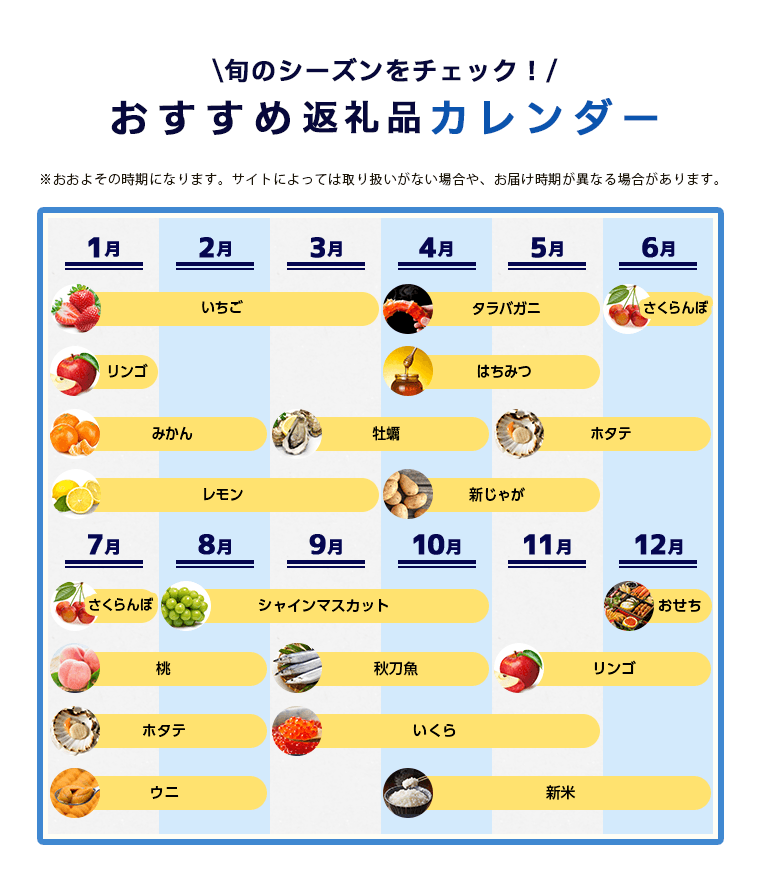 \旬のシーズンをチェック！/
おすすめ返礼品カレンダー

※おおよその時期になります。サイトによっては取り扱いがない場合や、お届け時期が異なる場合があります。

1月 2月 3月 4月 5月 6月

いちご
タラバガニ
さくらんぼ
リンゴ
はちみつ
みかん
牡蠣
ホタテ
レモン
新じゃが

7月 8月 9月 10月 11月 12月

さくらんぼ
シャインマスカット
おせち
桃
秋刀魚
リンゴ
ホタテ
いくら
ウニ
新米